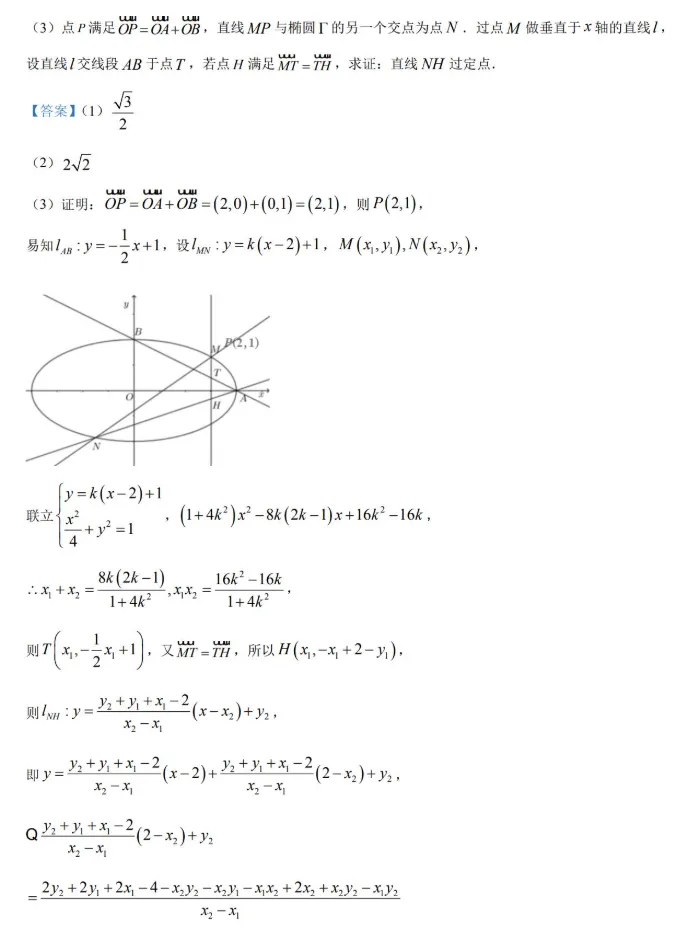 （3）点 $P$ 满足 $\overrightarrow{OP}=\overrightarrow{OA}+\overrightarrow{OB}$，直线 $MP$ 与椭圆 $\Gamma$ 的另一个交点为点 $N$．过点 $M$ 做垂直于 $x$ 轴的直线 $l$，设直线 $l$ 交线段 $AB$ 于点 $T$，若点 $H$ 满足 $\overrightarrow{MT}=\overrightarrow{TH}$，求证：直线 $NH$ 过定点．

【答案】（1）$\frac{\sqrt{3}}{2}$

（2）$2\sqrt{2}$

（3）证明：$\overrightarrow{OP}=\overrightarrow{OA}+\overrightarrow{OB}=(2,0)+(0,1)=(2,1)$，则 $P(2,1)$，

易知 $l_{AB}: y=-\frac{1}{2}x+1$，设 $l_{MN}: y=k(x-2)+1$，$M(x_1,y_1), N(x_2,y_2)$，

y
B
M
P(2,1)
T
O
H
A
x
N

联立 $\begin{cases} y=k(x-2)+1 \\ \frac{x^2}{4}+y^2=1 \end{cases}$，$(1+4k^2)x^2-8k(2k-1)x+16k^2-16k$，

$\therefore x_1+x_2=\frac{8k(2k-1)}{1+4k^2}, x_1x_2=\frac{16k^2-16k}{1+4k^2}$，

则 $T\left(x_1,-\frac{1}{2}x_1+1\right)$，又 $\overrightarrow{MT}=\overrightarrow{TH}$，所以 $H(x_1,-x_1+2-y_1)$，

则 $l_{NH}: y=\frac{y_2+y_1+x_1-2}{x_2-x_1}(x-x_2)+y_2$，

即 $y=\frac{y_2+y_1+x_1-2}{x_2-x_1}(x-2)+\frac{y_2+y_1+x_1-2}{x_2-x_1}(2-x_2)+y_2$，

Q $\frac{y_2+y_1+x_1-2}{x_2-x_1}(2-x_2)+y_2$

$=\frac{2y_2+2y_1+2x_1-4-x_2y_2-x_2y_1-x_1x_2+2x_2+x_2y_2-x_1y_2}{x_2-x_1}$